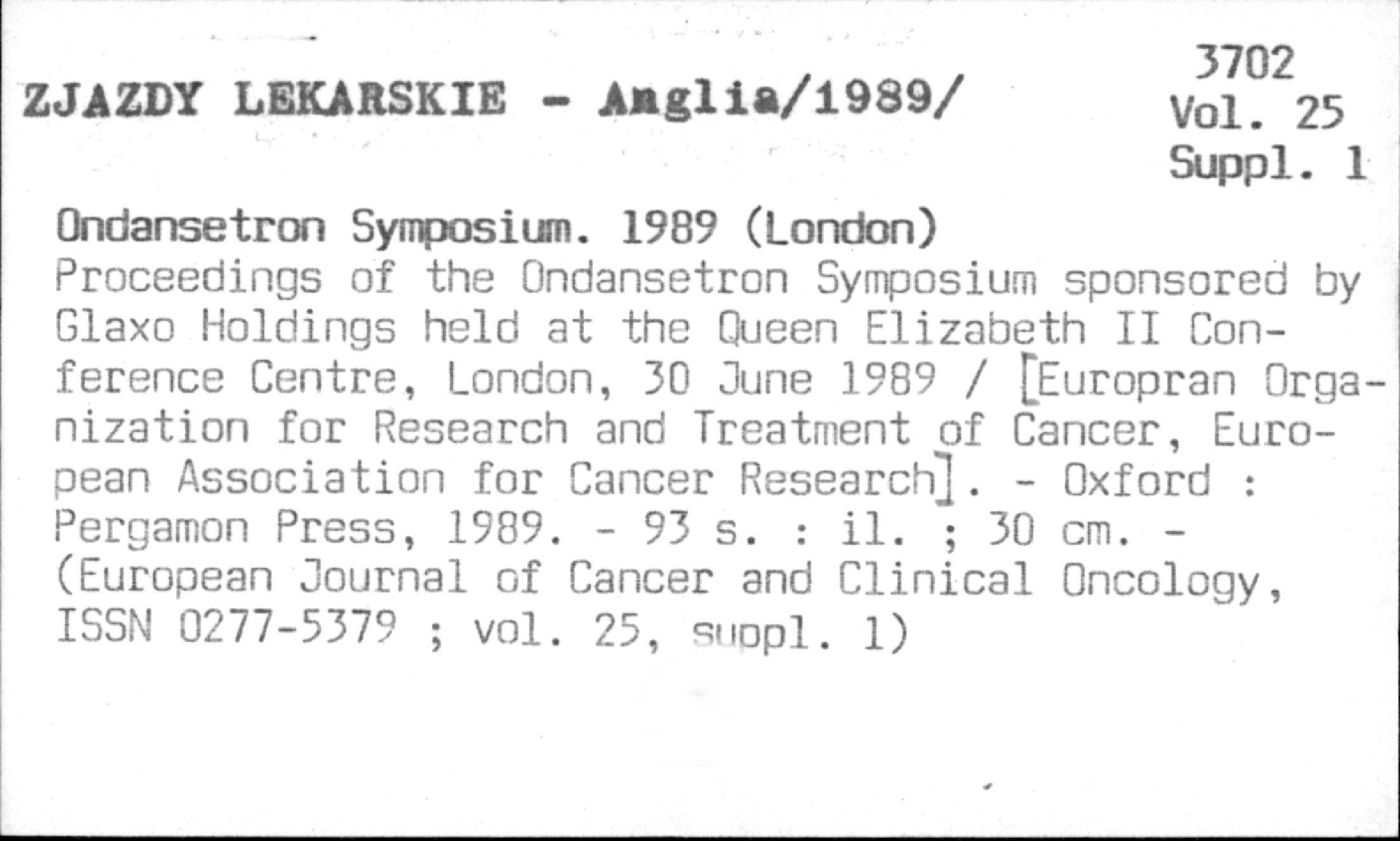 ZJAZDY LEKARSKIE - Anglia/1989/

3702
Vol. 25
Suppl. 1

Ondansetron Symposium. 1989 (London)
Proceedings of the Ondansetron Symposium sponsored by Glaxo Holdings held at the Queen Elizabeth II Conference Centre, London, 30 June 1989 / [Europran Organization for Research and Treatment of Cancer, European Association for Cancer Research]. - Oxford : Pergamon Press, 1989. - 93 s. : il. ; 30 cm. - (European Journal of Cancer and Clinical Oncology, ISSN 0277-5379 ; vol. 25, suppl. 1)